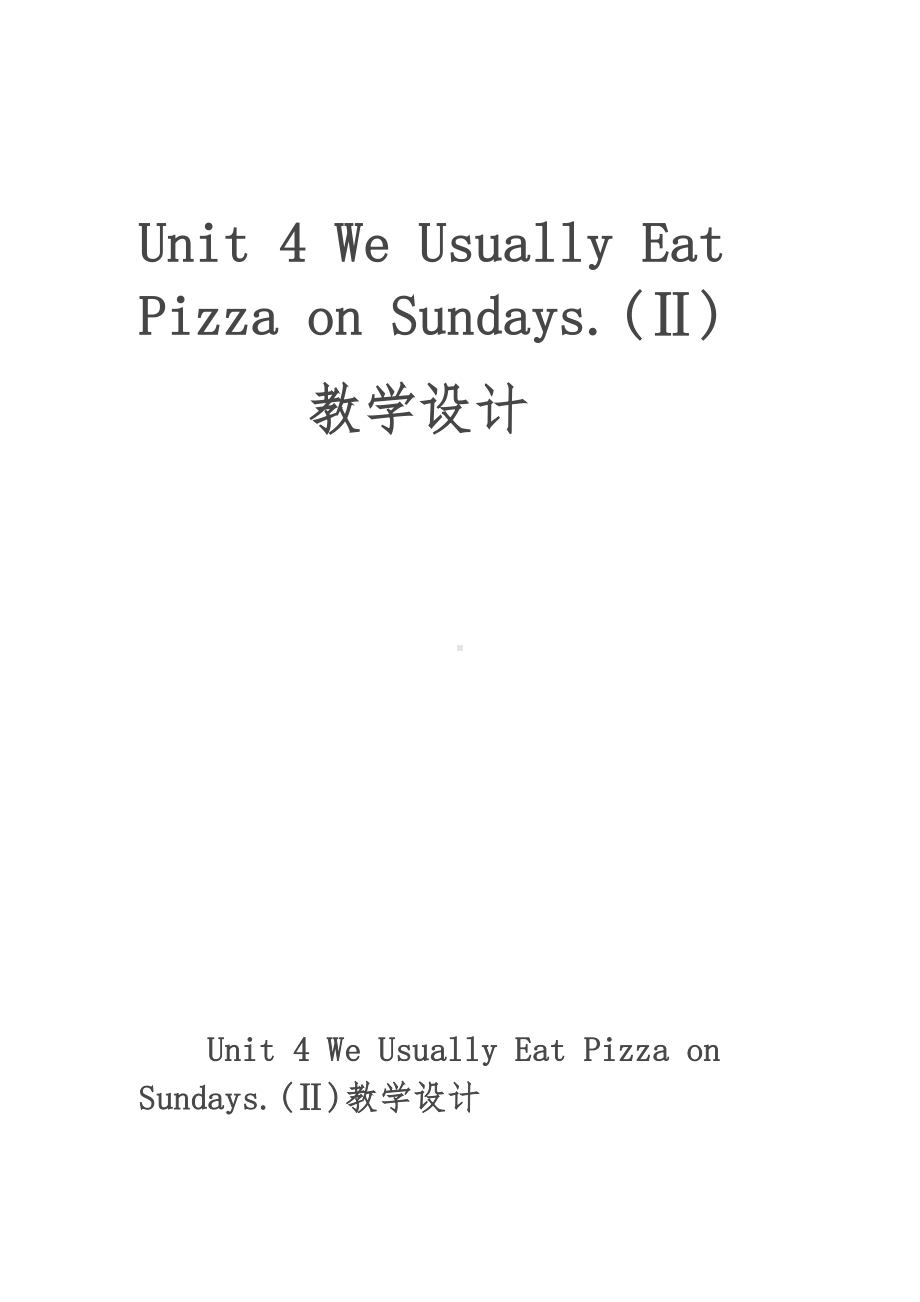 Unit 4 We Usually Eat Pizza on Sundays.(Ⅱ)

教学设计

Unit 4 We Usually Eat Pizza on Sundays.(Ⅱ)教学设计